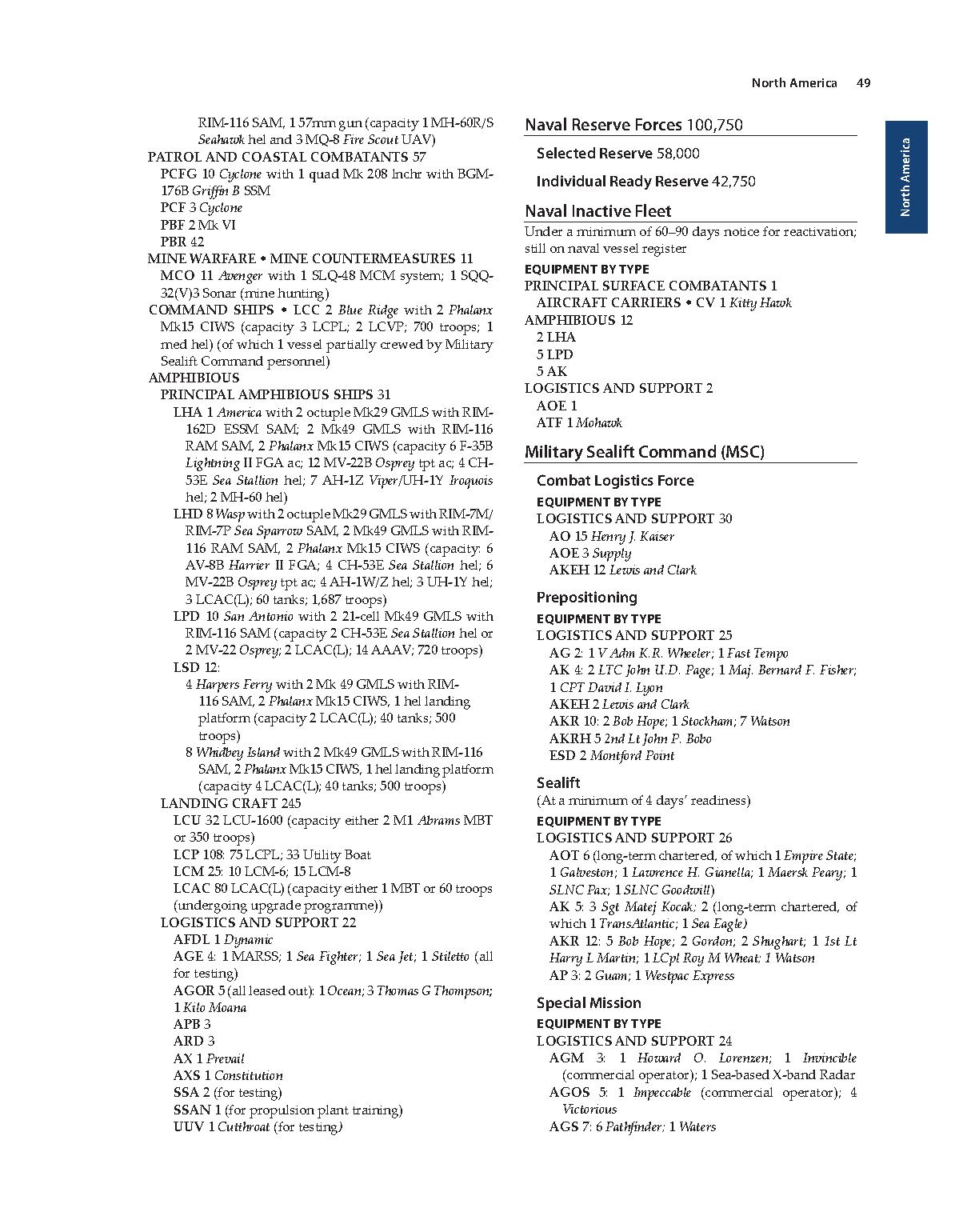 North America 49

North America

RIM-116 SAM, 1 57mm gun (capacity 1 MH-60R/S Seahawk hel and 3 MQ-8 Fire Scout UAV)
PATROL AND COASTAL COMBATANTS 57
PCFG 10 Cyclone with 1 quad Mk 208 lnchr with BGM-176B Griffin B SSM
PCF 3 Cyclone
PBF 2 Mk VI
PBR 42
MINE WARFARE • MINE COUNTERMEASURES 11
MCO 11 Avenger with 1 SLQ-48 MCM system; 1 SQQ-32(V)3 Sonar (mine hunting)
COMMAND SHIPS • LCC 2 Blue Ridge with 2 Phalanx Mk15 CIWS (capacity 3 LCPL; 2 LCVP; 700 troops; 1 med hel) (of which 1 vessel partially crewed by Military Sealift Command personnel)
AMPHIBIOUS
PRINCIPAL AMPHIBIOUS SHIPS 31
LHA 1 America with 2 octuple Mk29 GMLS with RIM-162D ESSM SAM; 2 Mk49 GMLS with RIM-116 RAM SAM, 2 Phalanx Mk15 CIWS (capacity 6 F-35B Lightning II FGA ac; 12 MV-22B Osprey tpt ac; 4 CH-53E Sea Stallion hel; 7 AH-1Z Viper/UH-1Y Iroquois hel; 2 MH-60 hel)
LHD 8 Wasp with 2 octuple Mk29 GMLS with RIM-7M/RIM-7P Sea Sparrow SAM, 2 Mk49 GMLS with RIM-116 RAM SAM, 2 Phalanx Mk15 CIWS (capacity: 6 AV-8B Harrier II FGA; 4 CH-53E Sea Stallion hel; 6 MV-22B Osprey tpt ac; 4 AH-1W/Z hel; 3 UH-1Y hel; 3 LCAC(L); 60 tanks; 1,687 troops)
LPD 10 San Antonio with 2 21-cell Mk49 GMLS with RIM-116 SAM (capacity 2 CH-53E Sea Stallion hel or 2 MV-22 Osprey; 2 LCAC(L); 14 AAAV; 720 troops)
LSD 12:
4 Harpers Ferry with 2 Mk 49 GMLS with RIM-116 SAM, 2 Phalanx Mk15 CIWS, 1 hel landing platform (capacity 2 LCAC(L); 40 tanks; 500 troops)
8 Whidbey Island with 2 Mk49 GMLS with RIM-116 SAM, 2 Phalanx Mk15 CIWS, 1 hel landing platform (capacity 4 LCAC(L); 40 tanks; 500 troops)
LANDING CRAFT 245
LCU 32 LCU-1600 (capacity either 2 M1 Abrams MBT or 350 troops)
LCP 108: 75 LCPL; 33 Utility Boat
LCM 25: 10 LCM-6; 15 LCM-8
LCAC 80 LCAC(L) (capacity either 1 MBT or 60 troops (undergoing upgrade programme))
LOGISTICS AND SUPPORT 22
AFDL 1 Dynamic
AGE 4: 1 MARSS; 1 Sea Fighter; 1 Sea Jet; 1 Stiletto (all for testing)
AGOR 5 (all leased out): 1 Ocean; 3 Thomas G Thompson; 1 Kilo Moana
APB 3
ARD 3
AX 1 Prevail
AXS 1 Constitution
SSA 2 (for testing)
SSAN 1 (for propulsion plant training)
UUV 1 Cutthroat (for testing)

Naval Reserve Forces 100,750
Selected Reserve 58,000
Individual Ready Reserve 42,750

Naval Inactive Fleet
Under a minimum of 60–90 days notice for reactivation; still on naval vessel register
EQUIPMENT BY TYPE
PRINCIPAL SURFACE COMBATANTS 1
AIRCRAFT CARRIERS • CV 1 Kitty Hawk
AMPHIBIOUS 12
2 LHA
5 LPD
5 AK
LOGISTICS AND SUPPORT 2
AOE 1
ATF 1 Mohawk

Military Sealift Command (MSC)
Combat Logistics Force
EQUIPMENT BY TYPE
LOGISTICS AND SUPPORT 30
AO 15 Henry J. Kaiser
AOE 3 Supply
AKEH 12 Lewis and Clark

Prepositioning
EQUIPMENT BY TYPE
LOGISTICS AND SUPPORT 25
AG 2: 1 V Adm K.R. Wheeler; 1 Fast Tempo
AK 4: 2 LTC John U.D. Page; 1 Maj. Bernard F. Fisher; 1 CPT David I. Lyon
AKEH 2 Lewis and Clark
AKR 10: 2 Bob Hope; 1 Stockham; 7 Watson
AKRH 5 2nd Lt John P. Bobo
ESD 2 Montford Point

Sealift
(At a minimum of 4 days' readiness)
EQUIPMENT BY TYPE
LOGISTICS AND SUPPORT 26
AOT 6 (long-term chartered, of which 1 Empire State; 1 Galveston; 1 Lawrence H. Gianella; 1 Maersk Peary; 1 SLNC Pax; 1 SLNC Goodwill)
AK 5: 3 Sgt Matej Kocak; 2 (long-term chartered, of which 1 TransAtlantic; 1 Sea Eagle)
AKR 12: 5 Bob Hope; 2 Gordon; 2 Shughart; 1 1st Lt Harry L Martin; 1 LCpl Roy M Wheat; 1 Watson
AP 3: 2 Guam; 1 Westpac Express

Special Mission
EQUIPMENT BY TYPE
LOGISTICS AND SUPPORT 24
AGM 3: 1 Howard O. Lorenzen; 1 Invincible (commercial operator); 1 Sea-based X-band Radar
AGOS 5: 1 Impeccable (commercial operator); 4 Victorious
AGS 7: 6 Pathfinder; 1 Waters